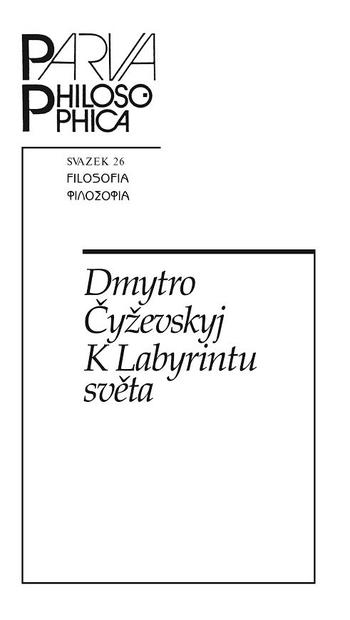 PARVA
PHILOSOPHICA

SVAZEK 26
FILOSOFIA
ΦΙΛΟΣΟΦΙΑ

Dmytro Čyževskyj
K Labyrintu světa